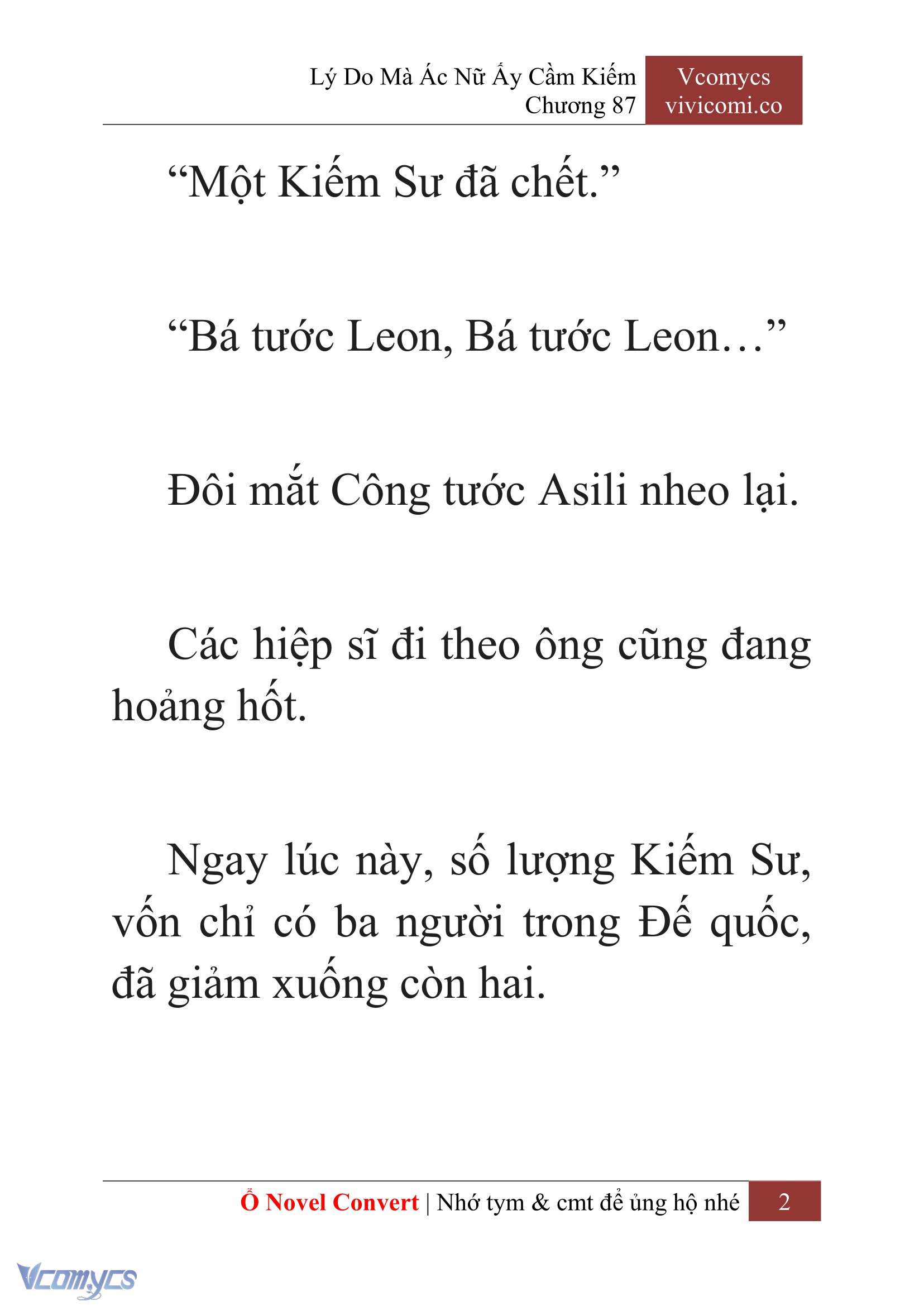 Lý Do Mà Ác Nữ Ấy Cầm Kiếm
Chương 87

Vcomycs
vivicomi.co

“Một Kiếm Sư đã chết.”

“Bá tước Leon, Bá tước Leon…”

Đôi mắt Công tước Asili nheo lại.

Các hiệp sĩ đi theo ông cũng đang hoảng hốt.

Ngay lúc này, số lượng Kiếm Sư, vốn chỉ có ba người trong Đế quốc, đã giảm xuống còn hai.

Ổ Novel Convert | Nhớ tym & cmt để ủng hộ nhé 2

Vcomycs